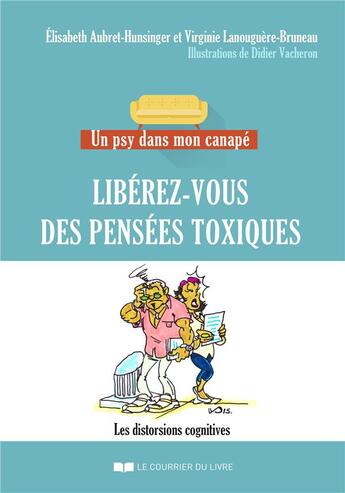 Élisabeth Aubret-Hunsinger et Virginie Lanouguère-Bruneau
Illustrations de Didier Vacheron

Un psy dans mon canapé

LIBÉREZ-VOUS DES PENSÉES TOXIQUES

DIS.

Les distorsions cognitives

LE COURRIER DU LIVRE